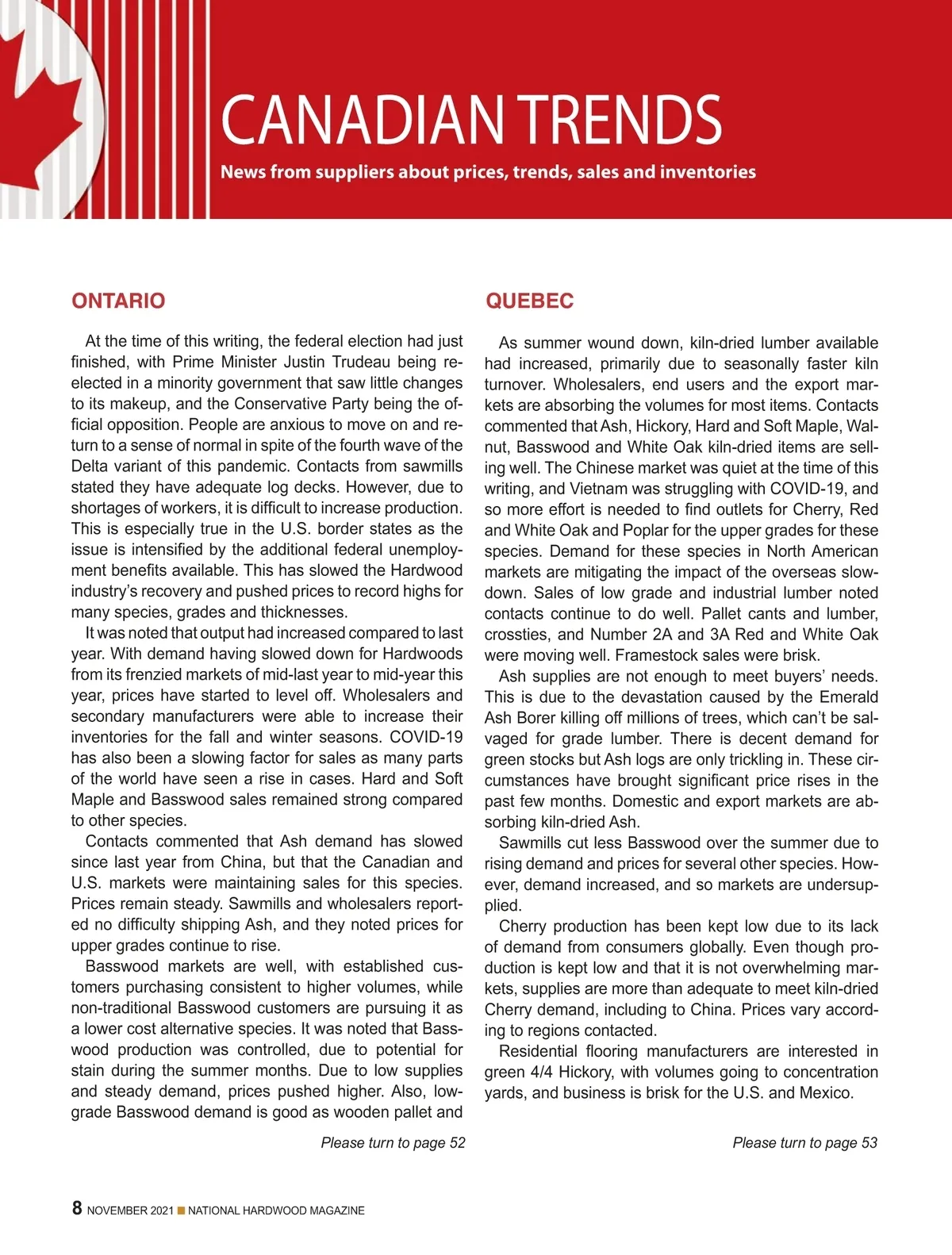 CANADIAN TRENDS

News from suppliers about prices, trends, sales and inventories

ONTARIO

At the time of this writing, the federal election had just finished, with Prime Minister Justin Trudeau being reelected in a minority government that saw little changes to its makeup, and the Conservative Party being the official opposition. People are anxious to move on and return to a sense of normal in spite of the fourth wave of the Delta variant of this pandemic. Contacts from sawmills stated they have adequate log decks. However, due to shortages of workers, it is difficult to increase production. This is especially true in the U.S. border states as the issue is intensified by the additional federal unemployment benefits available. This has slowed the Hardwood industry's recovery and pushed prices to record highs for many species, grades and thicknesses.

It was noted that output had increased compared to last year. With demand having slowed down for Hardwoods from its frenzied markets of mid-last year to mid-year this year, prices have started to level off. Wholesalers and secondary manufacturers were able to increase their inventories for the fall and winter seasons. COVID-19 has also been a slowing factor for sales as many parts of the world have seen a rise in cases. Hard and Soft Maple and Basswood sales remained strong compared to other species.

Contacts commented that Ash demand has slowed since last year from China, but that the Canadian and U.S. markets were maintaining sales for this species. Prices remain steady. Sawmills and wholesalers reported no difficulty shipping Ash, and they noted prices for upper grades continue to rise.

Basswood markets are well, with established customers purchasing consistent to higher volumes, while non-traditional Basswood customers are pursuing it as a lower cost alternative species. It was noted that Basswood production was controlled, due to potential for stain during the summer months. Due to low supplies and steady demand, prices pushed higher. Also, low-grade Basswood demand is good as wooden pallet and

Please turn to page 52

QUEBEC

As summer wound down, kiln-dried lumber available had increased, primarily due to seasonally faster kiln turnover. Wholesalers, end users and the export markets are absorbing the volumes for most items. Contacts commented that Ash, Hickory, Hard and Soft Maple, Walnut, Basswood and White Oak kiln-dried items are selling well. The Chinese market was quiet at the time of this writing, and Vietnam was struggling with COVID-19, and so more effort is needed to find outlets for Cherry, Red and White Oak and Poplar for the upper grades for these species. Demand for these species in North American markets are mitigating the impact of the overseas slowdown. Sales of low grade and industrial lumber noted contacts continue to do well. Pallet cants and lumber, crossties, and Number 2A and 3A Red and White Oak were moving well. Framestock sales were brisk.

Ash supplies are not enough to meet buyers' needs. This is due to the devastation caused by the Emerald Ash Borer killing off millions of trees, which can't be salvaged for grade lumber. There is decent demand for green stocks but Ash logs are only trickling in. These circumstances have brought significant price rises in the past few months. Domestic and export markets are absorbing kiln-dried Ash.

Sawmills cut less Basswood over the summer due to rising demand and prices for several other species. However, demand increased, and so markets are undersupplied.

Cherry production has been kept low due to its lack of demand from consumers globally. Even though production is kept low and that it is not overwhelming markets, supplies are more than adequate to meet kiln-dried Cherry demand, including to China. Prices vary according to regions contacted.

Residential flooring manufacturers are interested in green 4/4 Hickory, with volumes going to concentration yards, and business is brisk for the U.S. and Mexico.

Please turn to page 53

8 NOVEMBER 2021 ■ NATIONAL HARDWOOD MAGAZINE